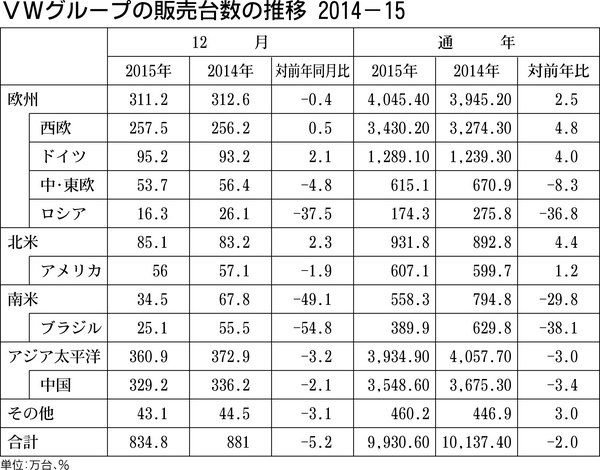 ＶＷグループの販売台数の推移 2014－15

| | 12 月 | | | 通 年 | | |
|---|---|---|---|---|---|---|
| | 2015年 | 2014年 | 対前年同月比 | 2015年 | 2014年 | 対前年比 |
| 欧州 | 311.2 | 312.6 | -0.4 | 4,045.40 | 3,945.20 | 2.5 |
| 西欧 | 257.5 | 256.2 | 0.5 | 3,430.20 | 3,274.30 | 4.8 |
| ドイツ | 95.2 | 93.2 | 2.1 | 1,289.10 | 1,239.30 | 4.0 |
| 中・東欧 | 53.7 | 56.4 | -4.8 | 615.1 | 670.9 | -8.3 |
| ロシア | 16.3 | 26.1 | -37.5 | 174.3 | 275.8 | -36.8 |
| 北米 | 85.1 | 83.2 | 2.3 | 931.8 | 892.8 | 4.4 |
| アメリカ | 56 | 57.1 | -1.9 | 607.1 | 599.7 | 1.2 |
| 南米 | 34.5 | 67.8 | -49.1 | 558.3 | 794.8 | -29.8 |
| ブラジル | 25.1 | 55.5 | -54.8 | 389.9 | 629.8 | -38.1 |
| アジア太平洋 | 360.9 | 372.9 | -3.2 | 3,934.90 | 4,057.70 | -3.0 |
| 中国 | 329.2 | 336.2 | -2.1 | 3,548.60 | 3,675.30 | -3.4 |
| その他 | 43.1 | 44.5 | -3.1 | 460.2 | 446.9 | 3.0 |
| 合計 | 834.8 | 881 | -5.2 | 9,930.60 | 10,137.40 | -2.0 |

単位:万台、%